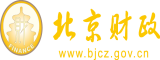 财
FINANCE
北京财政
www.bjcz.gov.cn